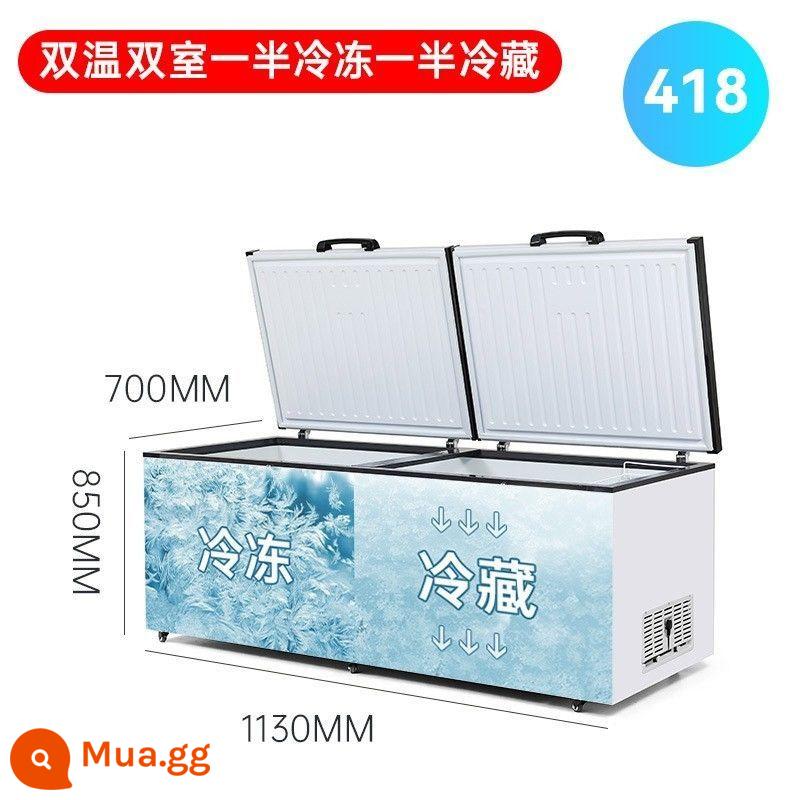 双温双室一半冷冻一半冷藏

418

700MM

850MM

冷冻

冷藏

1130MM

Mua.gg